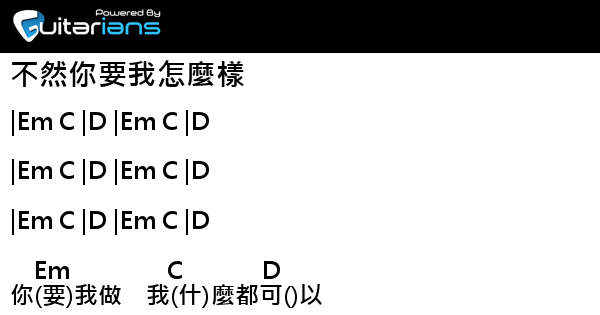 Powered By
Guitarians

不然你要我怎麼樣

|Em C |D |Em C |D

|Em C |D |Em C |D

|Em C |D |Em C |D

Em C D
你(要)我做 我(什)麼都可()以